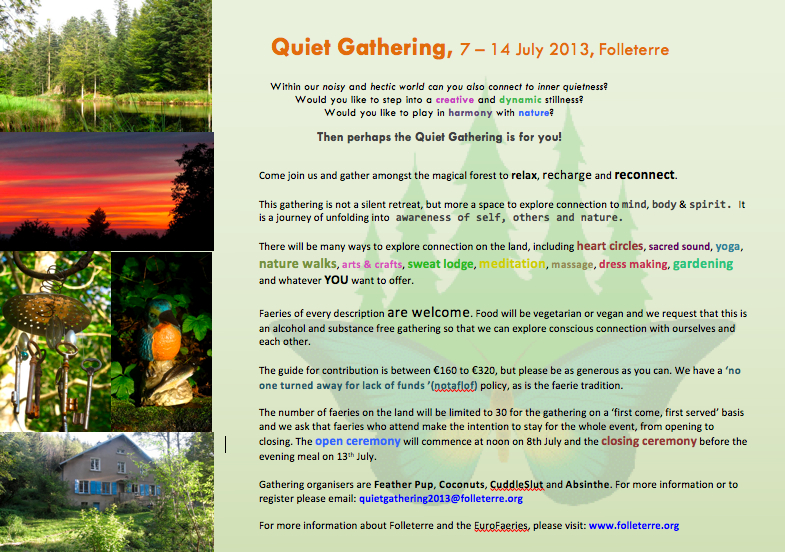 Quiet Gathering, 7 – 14 July 2013, Folleterre

Within our noisy and hectic world can you also connect to inner quietness?
Would you like to step into a creative and dynamic stillness?
Would you like to play in harmony with nature?

Then perhaps the Quiet Gathering is for you!

Come join us and gather amongst the magical forest to relax, recharge and reconnect.

This gathering is not a silent retreat, but more a space to explore connection to mind, body & spirit. It is a journey of unfolding into awareness of self, others and nature.

There will be many ways to explore connection on the land, including heart circles, sacred sound, yoga, nature walks, arts & crafts, sweat lodge, meditation, massage, dress making, gardening and whatever YOU want to offer.

Faeries of every description are welcome. Food will be vegetarian or vegan and we request that this is an alcohol and substance free gathering so that we can explore conscious connection with ourselves and each other.

The guide for contribution is between €160 to €320, but please be as generous as you can. We have a 'no one turned away for lack of funds '(notaflof) policy, as is the faerie tradition.

The number of faeries on the land will be limited to 30 for the gathering on a 'first come, first served' basis and we ask that faeries who attend make the intention to stay for the whole event, from opening to closing. The open ceremony will commence at noon on 8th July and the closing ceremony before the evening meal on 13th July.

Gathering organisers are Feather Pup, Coconuts, CuddleSlut and Absinthe. For more information or to register please email: quietgathering2013@folleterre.org

For more information about Folleterre and the EuroFaeries, please visit: www.folleterre.org